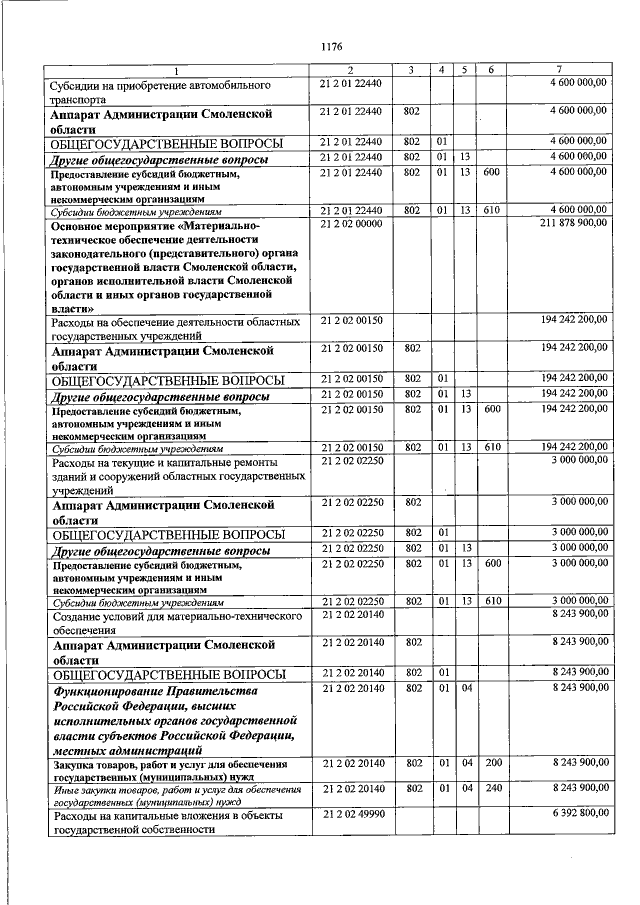 1176

| 1 | 2 | 3 | 4 | 5 | 6 | 7 |
|---|---|---|---|---|---|---|
| Субсидии на приобретение автомобильного транспорта | 21 2 01 22440 | | | | | 4 600 000,00 |
| Аппарат Администрации Смоленской области | 21 2 01 22440 | 802 | | | | 4 600 000,00 |
| ОБЩЕГОСУДАРСТВЕННЫЕ ВОПРОСЫ | 21 2 01 22440 | 802 | 01 | | | 4 600 000,00 |
| Другие общегосударственные вопросы | 21 2 01 22440 | 802 | 01 | 13 | | 4 600 000,00 |
| Предоставление субсидий бюджетным, автономным учреждениям и иным некоммерческим организациям | 21 2 01 22440 | 802 | 01 | 13 | 600 | 4 600 000,00 |
| Субсидии бюджетным учреждениям | 21 2 01 22440 | 802 | 01 | 13 | 610 | 4 600 000,00 |
| Основное мероприятие «Материально-техническое обеспечение деятельности законодательного (представительного) органа государственной власти Смоленской области, органов исполнительной власти Смоленской области и иных органов государственной власти» | 21 2 02 00000 | | | | | 211 878 900,00 |
| Расходы на обеспечение деятельности областных государственных учреждений | 21 2 02 00150 | | | | | 194 242 200,00 |
| Аппарат Администрации Смоленской области | 21 2 02 00150 | 802 | | | | 194 242 200,00 |
| ОБЩЕГОСУДАРСТВЕННЫЕ ВОПРОСЫ | 21 2 02 00150 | 802 | 01 | | | 194 242 200,00 |
| Другие общегосударственные вопросы | 21 2 02 00150 | 802 | 01 | 13 | | 194 242 200,00 |
| Предоставление субсидий бюджетным, автономным учреждениям и иным некоммерческим организациям | 21 2 02 00150 | 802 | 01 | 13 | 600 | 194 242 200,00 |
| Субсидии бюджетным учреждениям | 21 2 02 00150 | 802 | 01 | 13 | 610 | 194 242 200,00 |
| Расходы на текущие и капитальные ремонты зданий и сооружений областных государственных учреждений | 21 2 02 02250 | | | | | 3 000 000,00 |
| Аппарат Администрации Смоленской области | 21 2 02 02250 | 802 | | | | 3 000 000,00 |
| ОБЩЕГОСУДАРСТВЕННЫЕ ВОПРОСЫ | 21 2 02 02250 | 802 | 01 | | | 3 000 000,00 |
| Другие общегосударственные вопросы | 21 2 02 02250 | 802 | 01 | 13 | | 3 000 000,00 |
| Предоставление субсидий бюджетным, автономным учреждениям и иным некоммерческим организациям | 21 2 02 02250 | 802 | 01 | 13 | 600 | 3 000 000,00 |
| Субсидии бюджетным учреждениям | 21 2 02 02250 | 802 | 01 | 13 | 610 | 3 000 000,00 |
| Создание условий для материально-технического обеспечения | 21 2 02 20140 | | | | | 8 243 900,00 |
| Аппарат Администрации Смоленской области | 21 2 02 20140 | 802 | | | | 8 243 900,00 |
| ОБЩЕГОСУДАРСТВЕННЫЕ ВОПРОСЫ | 21 2 02 20140 | 802 | 01 | | | 8 243 900,00 |
| Функционирование Правительства Российской Федерации, высших исполнительных органов государственной власти субъектов Российской Федерации, местных администраций | 21 2 02 20140 | 802 | 01 | 04 | | 8 243 900,00 |
| Закупка товаров, работ и услуг для обеспечения государственных (муниципальных) нужд | 21 2 02 20140 | 802 | 01 | 04 | 200 | 8 243 900,00 |
| Иные закупки товаров, работ и услуг для обеспечения государственных (муниципальных) нужд | 21 2 02 20140 | 802 | 01 | 04 | 240 | 8 243 900,00 |
| Расходы на капитальные вложения в объекты государственной собственности | 21 2 02 49990 | | | | | 6 392 800,00 |